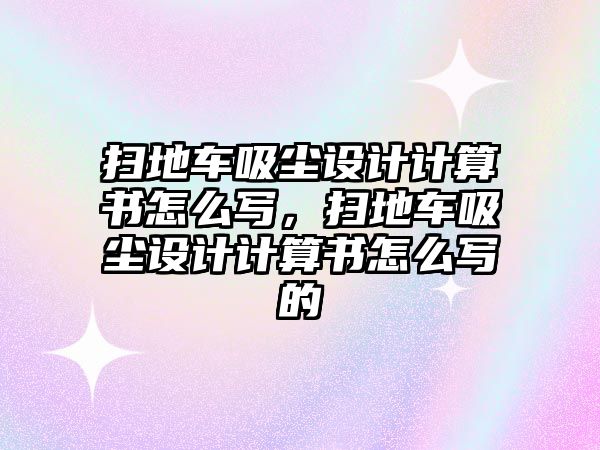 扫地车吸尘设计计算书怎么写，扫地车吸尘设计计算书怎么写的